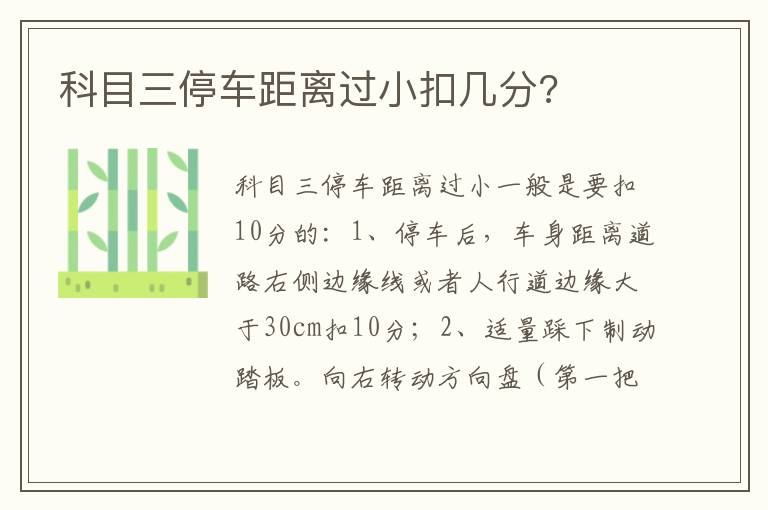 科目三停车距离过小扣几分?

科目三停车距离过小一般是要扣10分的：1、停车后，车身距离道路右侧边缘线或者人行道边缘大于30cm扣10分；2、适量踩下制动踏板。向右转动方向盘（第一把